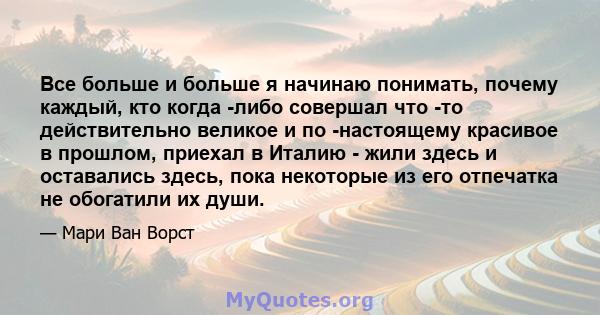 Все больше и больше я начинаю понимать, почему каждый, кто когда -либо совершал что -то действительно великое и по -настоящему красивое в прошлом, приехал в Италию - жили здесь и оставались здесь, пока некоторые из его отпечатка не обогатили их души.

— Мари Ван Ворст

MyQuotes.org